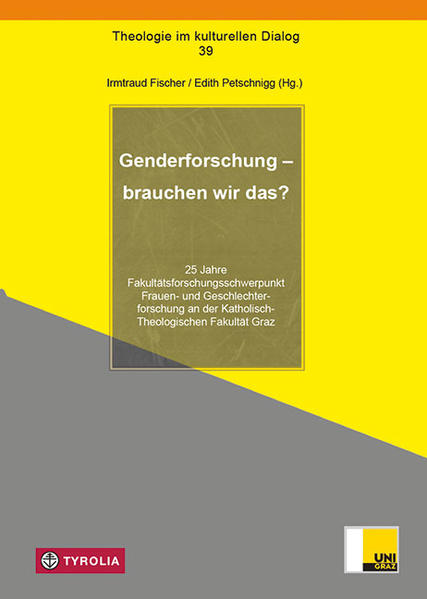 Theologie im kulturellen Dialog
39

Irmtraud Fischer / Edith Petschnigg (Hg.)

Genderforschung – brauchen wir das?

25 Jahre Fakultätsforschungsschwerpunkt Frauen- und Geschlechterforschung an der Katholisch-Theologischen Fakultät Graz

TYROLIA

UNI GRAZ